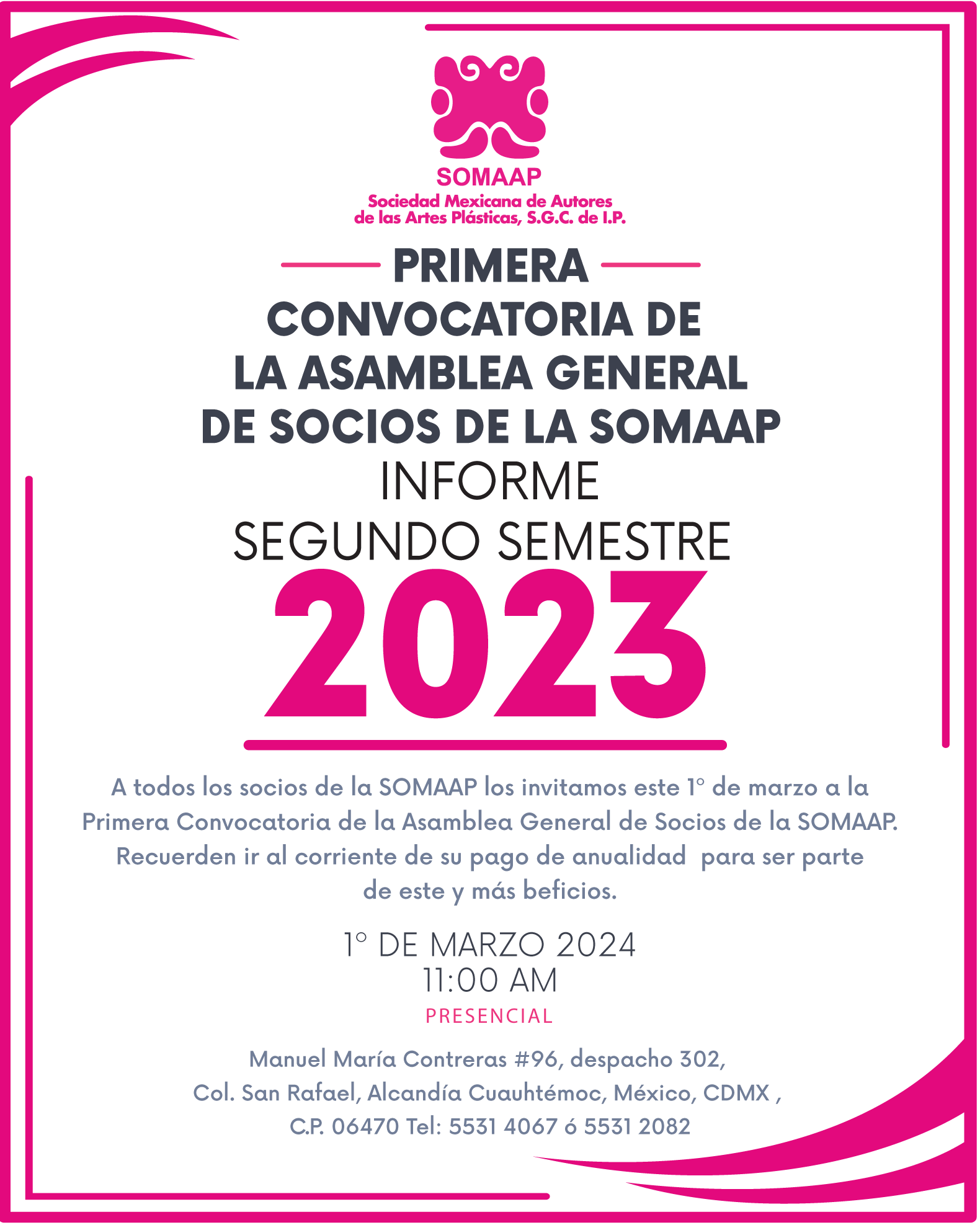 SOMAAP
Sociedad Mexicana de Autores de las Artes Plásticas, S.G.C. de I.P.

PRIMERA
CONVOCATORIA DE LA ASAMBLEA GENERAL DE SOCIOS DE LA SOMAAP
INFORME
SEGUNDO SEMESTRE
2023

A todos los socios de la SOMAAP los invitamos este 1° de marzo a la Primera Convocatoria de la Asamblea General de Socios de la SOMAAP. Recuerden ir al corriente de su pago de anualidad para ser parte de este y más beficios.

1° DE MARZO 2024
11:00 AM
PRESENCIAL

Manuel María Contreras #96, despacho 302,
Col. San Rafael, Alcandía Cuauhtémoc, México, CDMX ,
C.P. 06470 Tel: 5531 4067 ó 5531 2082